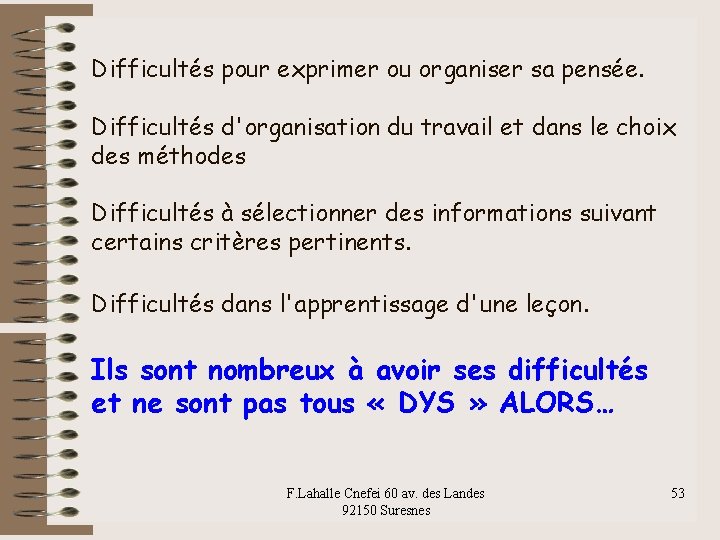 Difficultés pour exprimer ou organiser sa pensée.

Difficultés d'organisation du travail et dans le choix des méthodes

Difficultés à sélectionner des informations suivant certains critères pertinents.

Difficultés dans l'apprentissage d'une leçon.

Ils sont nombreux à avoir ses difficultés et ne sont pas tous « DYS » ALORS…

F.Lahalle Cnefei 60 av. des Landes
92150 Suresnes

53